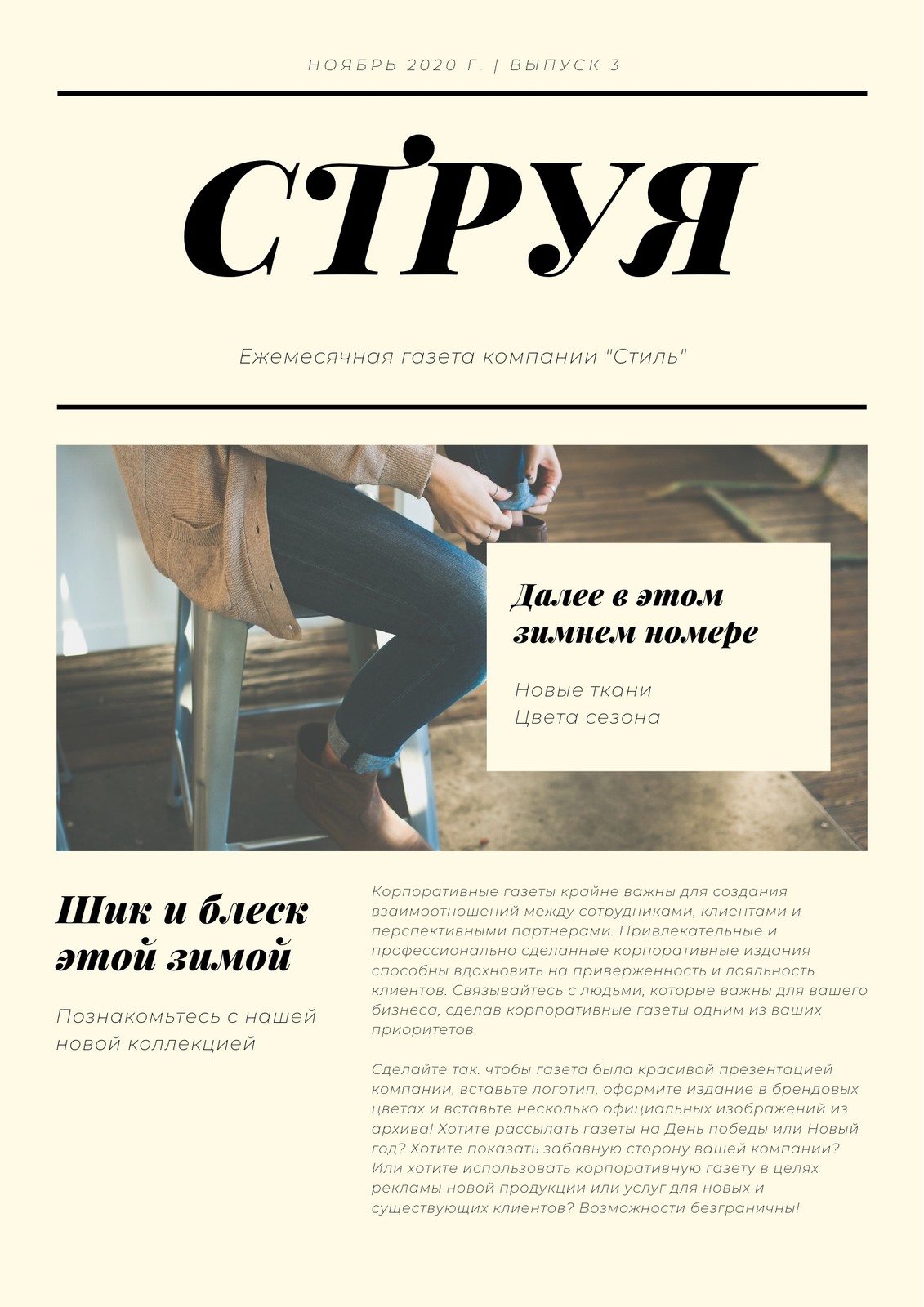 НОЯБРЬ 2020 Г. | ВЫПУСК 3

СТРУЯ

Ежемесячная газета компании "Стиль"

Далее в этом зимнем номере

Новые ткани
Цвета сезона

Шик и блеск этой зимой

Познакомьтесь с нашей новой коллекцией

Корпоративные газеты крайне важны для создания взаимоотношений между сотрудниками, клиентами и перспективными партнерами. Привлекательные и профессионально сделанные корпоративные издания способны вдохновить на приверженность и лояльность клиентов. Связывайтесь с людьми, которые важны для вашего бизнеса, сделав корпоративные газеты одним из ваших приоритетов.

Сделайте так. чтобы газета была красивой презентацией компании, вставьте логотип, оформите издание в брендовых цветах и вставьте несколько официальных изображений из архива! Хотите рассылать газеты на День победы или Новый год? Хотите показать забавную сторону вашей компании? Или хотите использовать корпоративную газету в целях рекламы новой продукции или услуг для новых и существующих клиентов? Возможности безграничны!